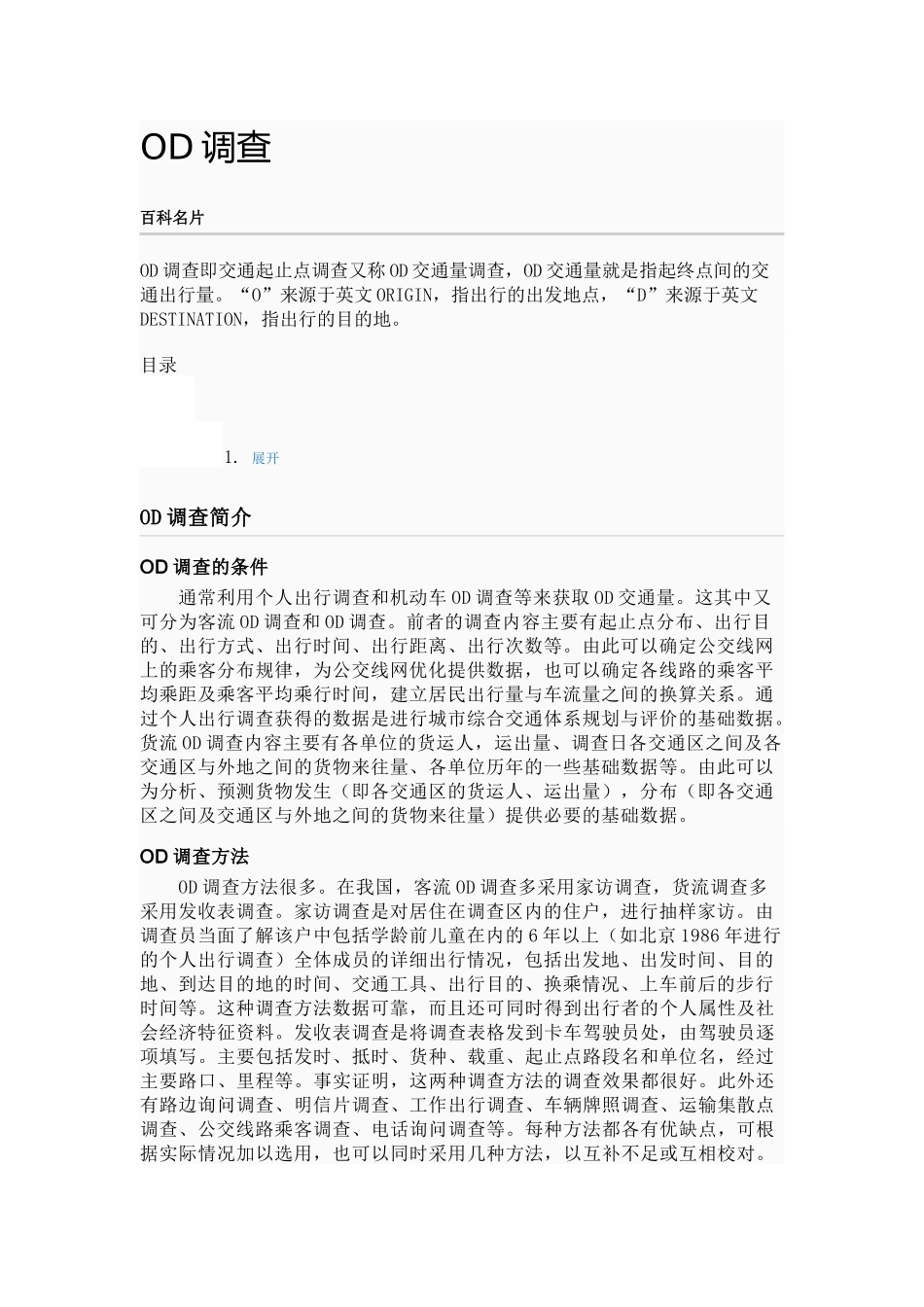 OD调查

百科名片

OD调查即交通起止点调查又称OD交通量调查，OD交通量就是指起终点间的交通出行量。“O”来源于英文ORIGIN，指出行的出发地点，“D”来源于英文DESTINATION，指出行的目的地。

目录

1. 展开

OD调查简介

OD调查的条件

通常利用个人出行调查和机动车OD调查等来获取OD交通量。这其中又可分为客流OD调查和OD调查。前者的调查内容主要有起止点分布、出行目的、出行方式、出行时间、出行距离、出行次数等。由此可以确定公交线网上的乘客分布规律，为公交线网优化提供数据，也可以确定各线路的乘客平均乘距及乘客平均乘行时间，建立居民出行量与车流量之间的换算关系。通过个人出行调查获得的数据是进行城市综合交通体系规划与评价的基础数据。货流OD调查内容主要有各单位的货运人，运出量、调查日各交通区之间及各交通区与外地之间的货物来往量、各单位历年的一些基础数据等。由此可以为分析、预测货物发生（即各交通区的货运人、运出量），分布（即各交通区之间及交通区与外地之间的货物来往量）提供必要的基础数据。

OD调查方法

OD调查方法很多。在我国，客流OD调查多采用家访调查，货流调查多采用发收表调查。家访调查是对居住在调查区内的住户，进行抽样家访。由调查员当面了解该户中包括学龄前儿童在内的6年以上（如北京1986年进行的个人出行调查）全体成员的详细出行情况，包括出发地、出发时间、目的地、到达目的地的时间、交通工具、出行目的、换乘情况、上车前后的步行时间等。这种调查方法数据可靠，而且还可同时得到出行者的个人属性及社会经济特征资料。发收表调查是将调查表格发到卡车驾驶员处，由驾驶员逐项填写。主要包括发时、抵时、货种、载重、起止点路段名和单位名，经过主要路口、里程等。事实证明，这两种调查方法的调查效果都很好。此外还有路边询问调查、明信片调查、工作出行调查、车辆牌照调查、运输集散点调查、公交线路乘客调查、电话询问调查等。每种方法都各有优缺点，可根据实际情况加以选用，也可以同时采用几种方法，以互补不足或互相校对。